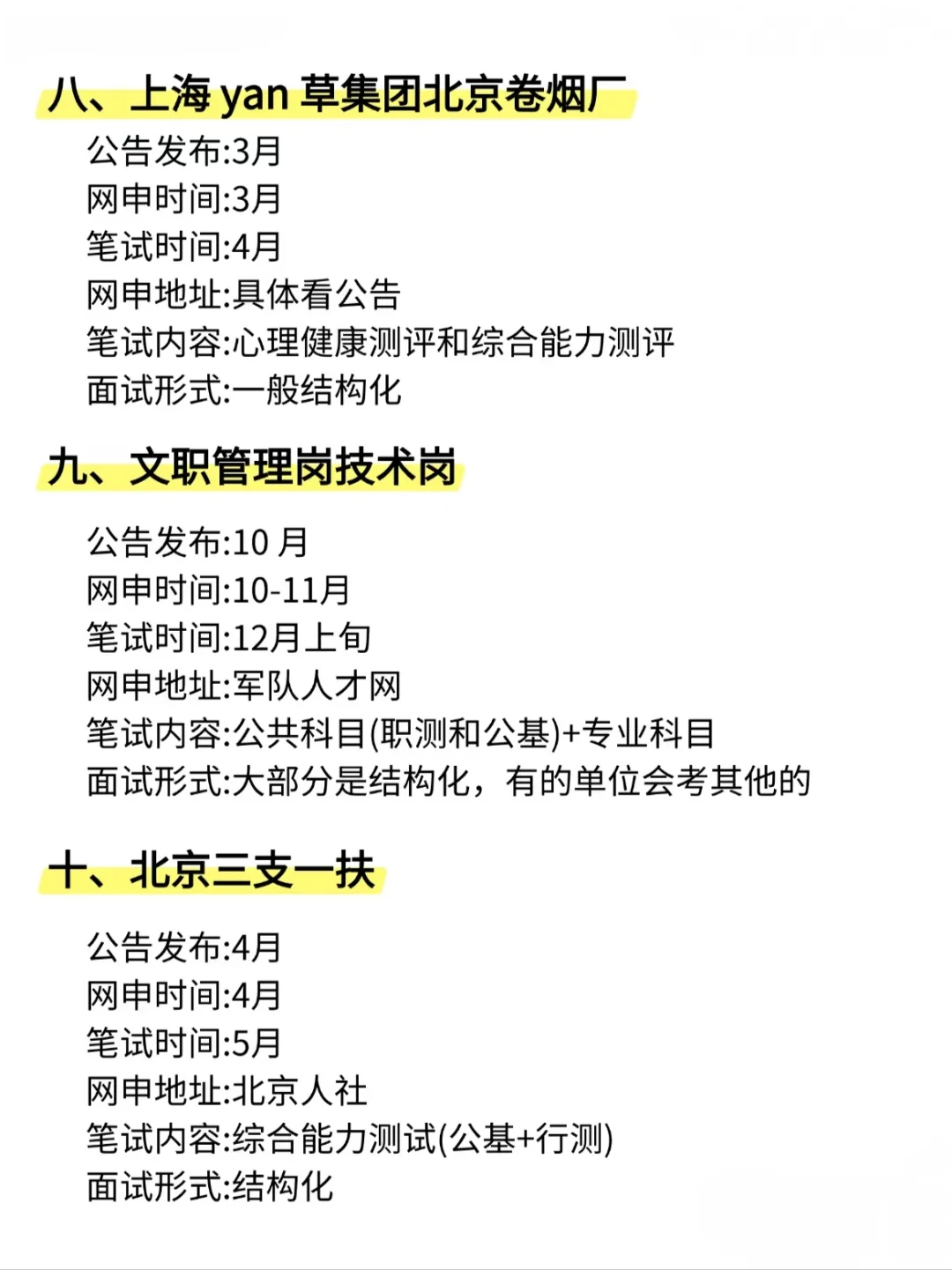 八、上海 yan 草集团北京卷烟厂

公告发布:3月
网申时间:3月
笔试时间:4月
网申地址:具体看公告
笔试内容:心理健康测评和综合能力测评
面试形式:一般结构化

九、文职管理岗技术岗

公告发布:10 月
网申时间:10-11月
笔试时间:12月上旬
网申地址:军队人才网
笔试内容:公共科目(职测和公基)+专业科目
面试形式:大部分是结构化，有的单位会考其他的

十、北京三支一扶

公告发布:4月
网申时间:4月
笔试时间:5月
网申地址:北京人社
笔试内容:综合能力测试(公基+行测)
面试形式:结构化